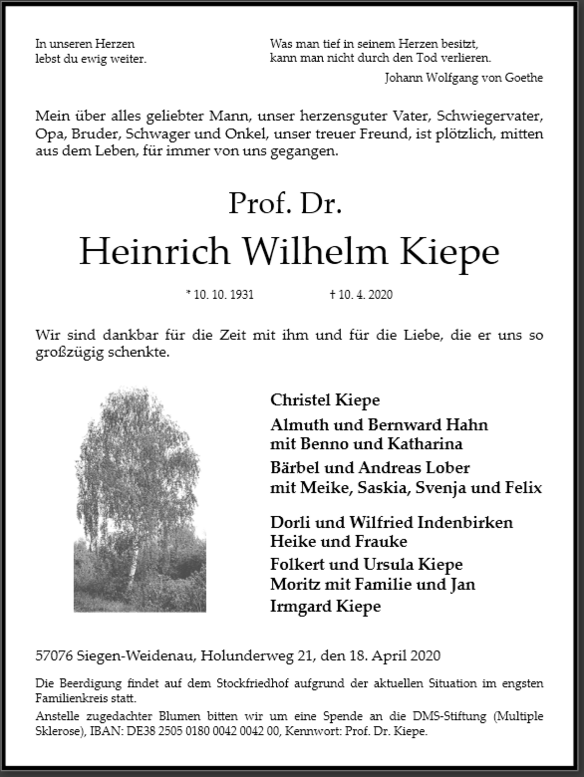 In unseren Herzen
lebst du ewig weiter.

Was man tief in seinem Herzen besitzt,
kann man nicht durch den Tod verlieren.

Johann Wolfgang von Goethe

Mein über alles geliebter Mann, unser herzensguter Vater, Schwiegervater, Opa, Bruder, Schwager und Onkel, unser treuer Freund, ist plötzlich, mitten aus dem Leben, für immer von uns gegangen.

Prof. Dr.

Heinrich Wilhelm Kiepe

* 10. 10. 1931 † 10. 4. 2020

Wir sind dankbar für die Zeit mit ihm und für die Liebe, die er uns so großzügig schenkte.

Christel Kiepe

Almuth und Bernward Hahn
mit Benno und Katharina

Bärbel und Andreas Lober
mit Meike, Saskia, Svenja und Felix

Dorli und Wilfried Indenbirken
Heike und Frauke

Folkert und Ursula Kiepe
Moritz mit Familie und Jan

Irmgard Kiepe

57076 Siegen-Weidenau, Holunderweg 21, den 18. April 2020

Die Beerdigung findet auf dem Stockfriedhof aufgrund der aktuellen Situation im engsten Familienkreis statt.

Anstelle zugedachter Blumen bitten wir um eine Spende an die DMS-Stiftung (Multiple Sklerose), IBAN: DE38 2505 0180 0042 0042 00, Kennwort: Prof. Dr. Kiepe.